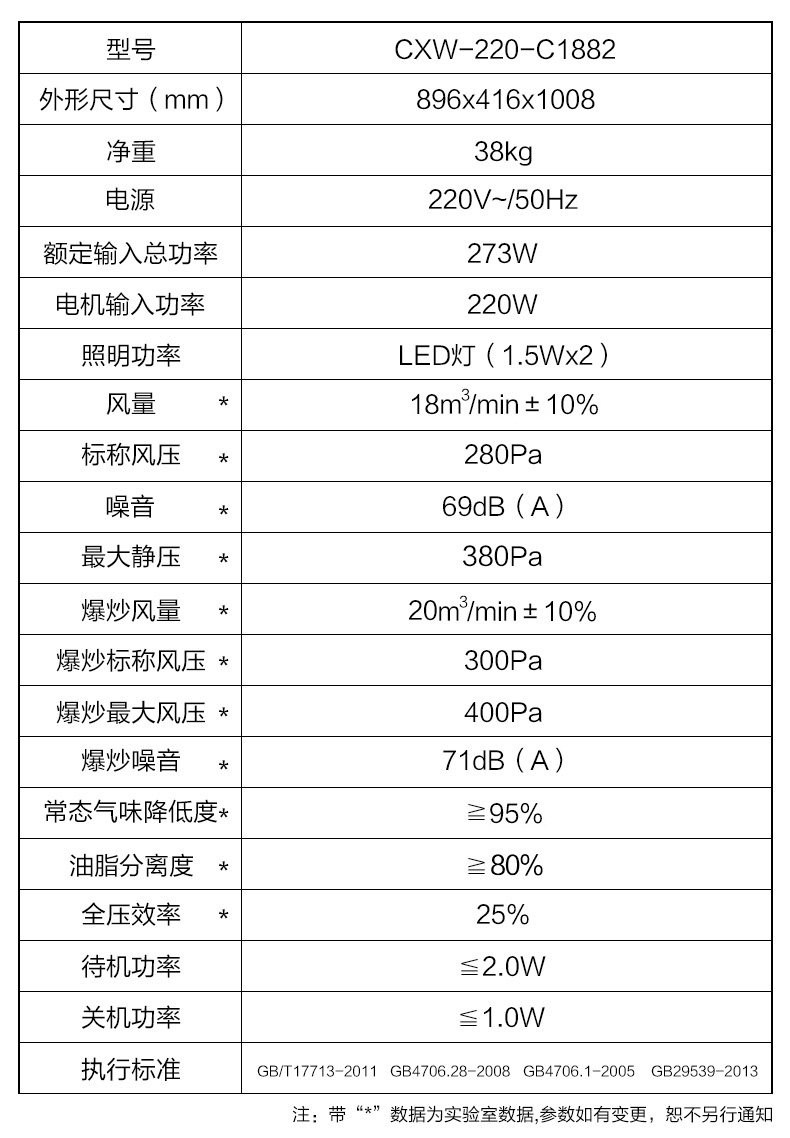 | 型号 | CXW-220-C1882 |
|---|---|
| 外形尺寸（mm） | 896x416x1008 |
| 净重 | 38kg |
| 电源 | 220V~/50Hz |
| 额定输入总功率 | 273W |
| 电机输入功率 | 220W |
| 照明功率 | LED灯（1.5Wx2） |
| 风量 * | $18m^3/min \pm 10\%$ |
| 标称风压 * | 280Pa |
| 噪音 * | 69dB（A） |
| 最大静压 * | 380Pa |
| 爆炒风量 * | $20m^3/min \pm 10\%$ |
| 爆炒标称风压 * | 300Pa |
| 爆炒最大风压 * | 400Pa |
| 爆炒噪音 * | 71dB（A） |
| 常态气味降低度* | ≧95% |
| 油脂分离度 * | ≧80% |
| 全压效率 * | 25% |
| 待机功率 | ≦2.0W |
| 关机功率 | ≦1.0W |
| 执行标准 | GB/T17713-2011 GB4706.28-2008 GB4706.1-2005 GB29539-2013 |

注：带“*”数据为实验室数据,参数如有变更，恕不另行通知